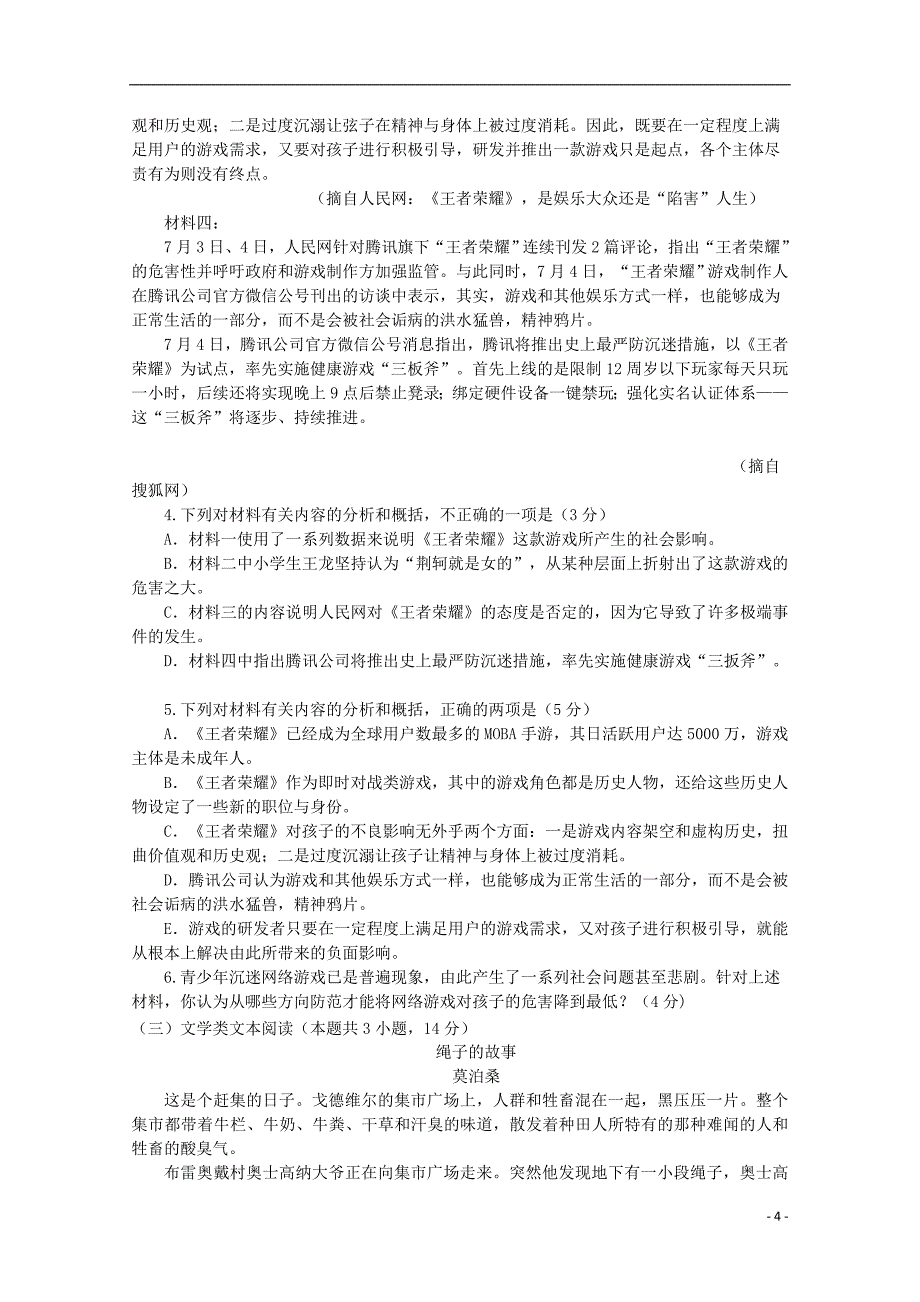 观和历史观；二是过度沉溺让弦子在精神与身体上被过度消耗。因此，既要在一定程度上满足用户的游戏需求，又要对孩子进行积极引导，研发并推出一款游戏只是起点，各个主体尽责有为则没有终点。

（摘自人民网：《王者荣耀》，是娱乐大众还是“陷害”人生）

材料四：

7月3日、4日，人民网针对腾讯旗下“王者荣耀”连续刊发2篇评论，指出“王者荣耀”的危害性并呼吁政府和游戏制作方加强监管。与此同时，7月4日，“王者荣耀”游戏制作人在腾讯公司官方微信公号刊出的访谈中表示，其实，游戏和其他娱乐方式一样，也能够成为正常生活的一部分，而不是会被社会诟病的洪水猛兽，精神鸦片。

7月4日，腾讯公司官方微信公号消息指出，腾讯将推出史上最严防沉迷措施，以《王者荣耀》为试点，率先实施健康游戏“三板斧”。首先上线的是限制12周岁以下玩家每天只玩一小时，后续还将实现晚上9点后禁止登录；绑定硬件设备一键禁玩；强化实名认证体系——这“三板斧”将逐步、持续推进。

（摘自搜狐网）

4.下列对材料有关内容的分析和概括，不正确的一项是（3分）

A．材料一使用了一系列数据来说明《王者荣耀》这款游戏所产生的社会影响。

B．材料二中小学生王龙坚持认为“荆轲就是女的”，从某种层面上折射出了这款游戏的危害之大。

C．材料三的内容说明人民网对《王者荣耀》的态度是否定的，因为它导致了许多极端事件的发生。

D．材料四中指出腾讯公司将推出史上最严防沉迷措施，率先实施健康游戏“三扳斧”。

5.下列对材料有关内容的分析和概括，正确的两项是（5分）

A．《王者荣耀》已经成为全球用户数最多的MOBA手游，其日活跃用户达5000万，游戏主体是未成年人。

B．《王者荣耀》作为即时对战类游戏，其中的游戏角色都是历史人物，还给这些历史人物设定了一些新的职位与身份。

C．《王者荣耀》对孩子的不良影响无外乎两个方面：一是游戏内容架空和虚构历史，扭曲价值观和历史观；二是过度沉溺让孩子让精神与身体上被过度消耗。

D．腾讯公司认为游戏和其他娱乐方式一样，也能够成为正常生活的一部分，而不是会被社会诟病的洪水猛兽，精神鸦片。

E．游戏的研发者只要在一定程度上满足用户的游戏需求，又对孩子进行积极引导，就能从根本上解决由此所带来的负面影响。

6.青少年沉迷网络游戏已是普遍现象，由此产生了一系列社会问题甚至悲剧。针对上述材料，你认为从哪些方向防范才能将网络游戏对孩子的危害降到最低？（4分）

（三）文学类文本阅读（本题共3小题，14分）

绳子的故事

莫泊桑

这是个赶集的日子。戈德维尔的集市广场上，人群和牲畜混在一起，黑压压一片。整个集市都带着牛栏、牛奶、牛粪、干草和汗臭的味道，散发着种田人所特有的那种难闻的人和牲畜的酸臭气。

布雷奥戴村奥士高纳大爷正在向集市广场走来。突然他发现地下有一小段绳子，奥士高

- 4 -